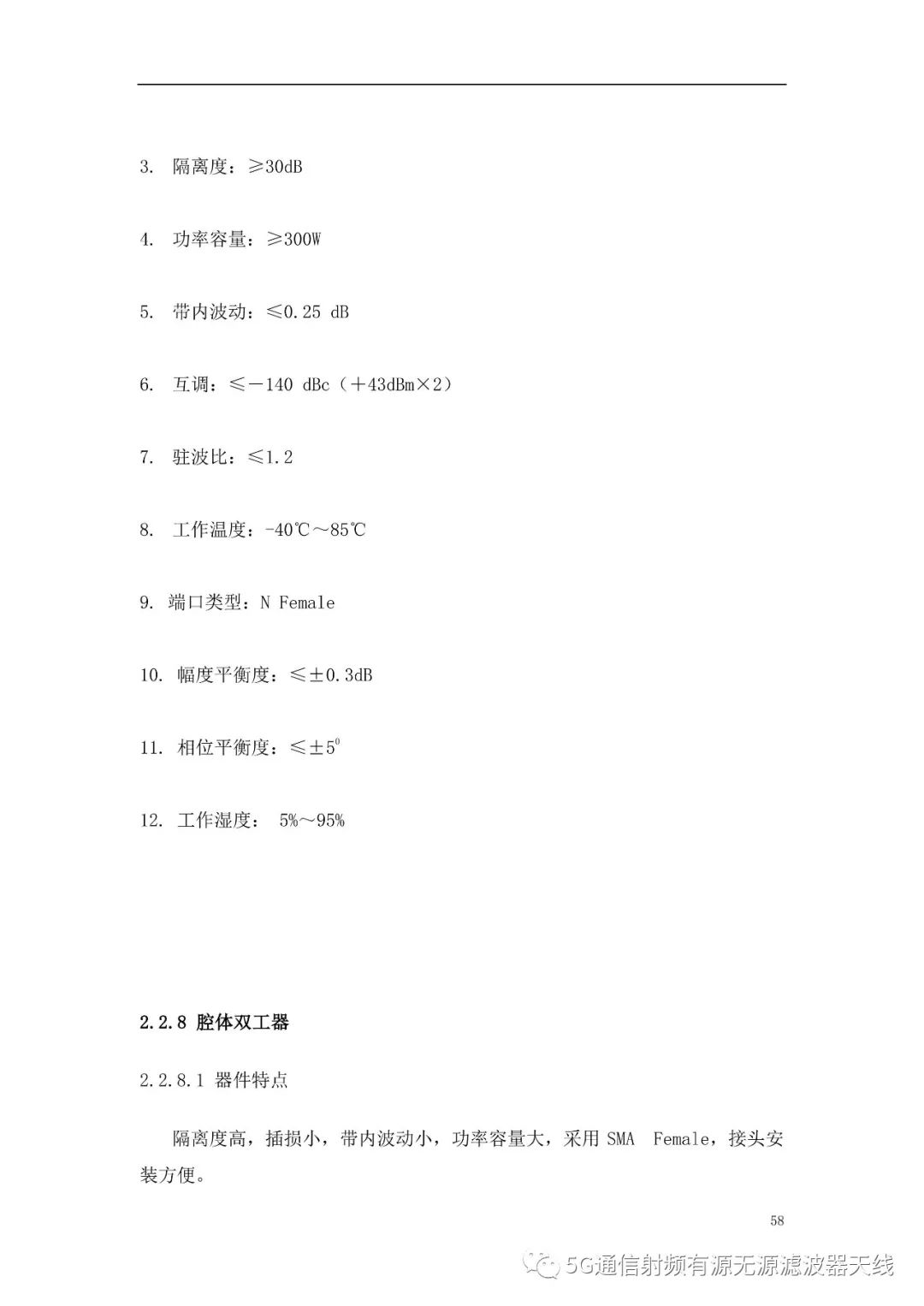 3. 隔离度：≥30dB

4. 功率容量：≥300W

5. 带内波动：≤0.25 dB

6. 互调：≤－140 dBc（＋43dBm×2）

7. 驻波比：≤1.2

8. 工作温度：-40℃～85℃

9. 端口类型：N Female

10. 幅度平衡度：≤±0.3dB

11. 相位平衡度：≤±$5^0$

12. 工作湿度： 5%～95%

2.2.8 腔体双工器

2.2.8.1 器件特点

隔离度高，插损小，带内波动小，功率容量大，采用 SMA Female，接头安装方便。

58

5G通信射频有源无源滤波器天线